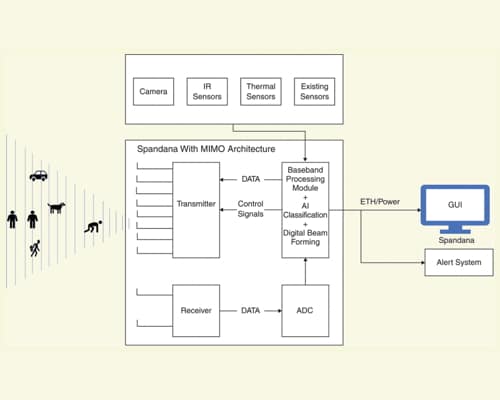 Camera
IR Sensors
Thermal Sensors
Existing Sensors

Spandana With MIMO Architecture

Transmitter
DATA
Control Signals
Baseband Processing Module + AI Classification + Digital Beam Forming
ETH/Power
GUI
Spandana
Alert System
Receiver
DATA
ADC